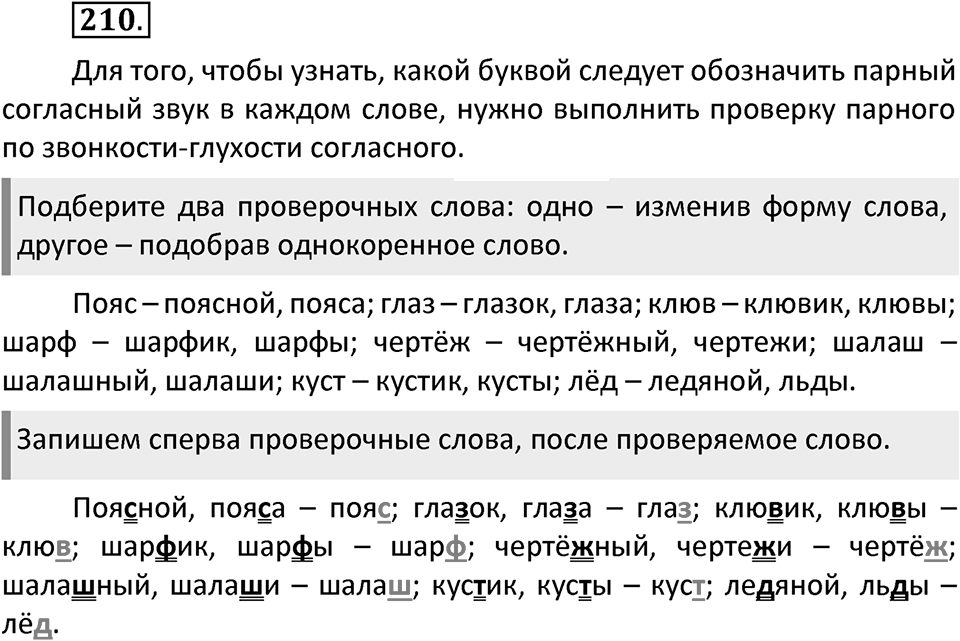 210.

Для того, чтобы узнать, какой буквой следует обозначить парный согласный звук в каждом слове, нужно выполнить проверку парного по звонкости-глухости согласного.

Подберите два проверочных слова: одно – изменив форму слова, другое – подобрав однокоренное слово.

Пояс – поясной, пояса; глаз – глазок, глаза; клюв – клювик, клювы; шарф – шарфик, шарфы; чертёж – чертёжный, чертежи; шалаш – шалашный, шалаши; куст – кустик, кусты; лёд – ледяной, льды.

Запишем сперва проверочные слова, после проверяемое слово.

Поясной, пояса – пояс; глазок, глаза – глаз; клювик, клювы – клюв; шарфик, шарфы – шарф; чертёжный, чертежи – чертёж; шалашный, шалаши – шалаш; кустик, кусты – куст; ледяной, льды – лёд.